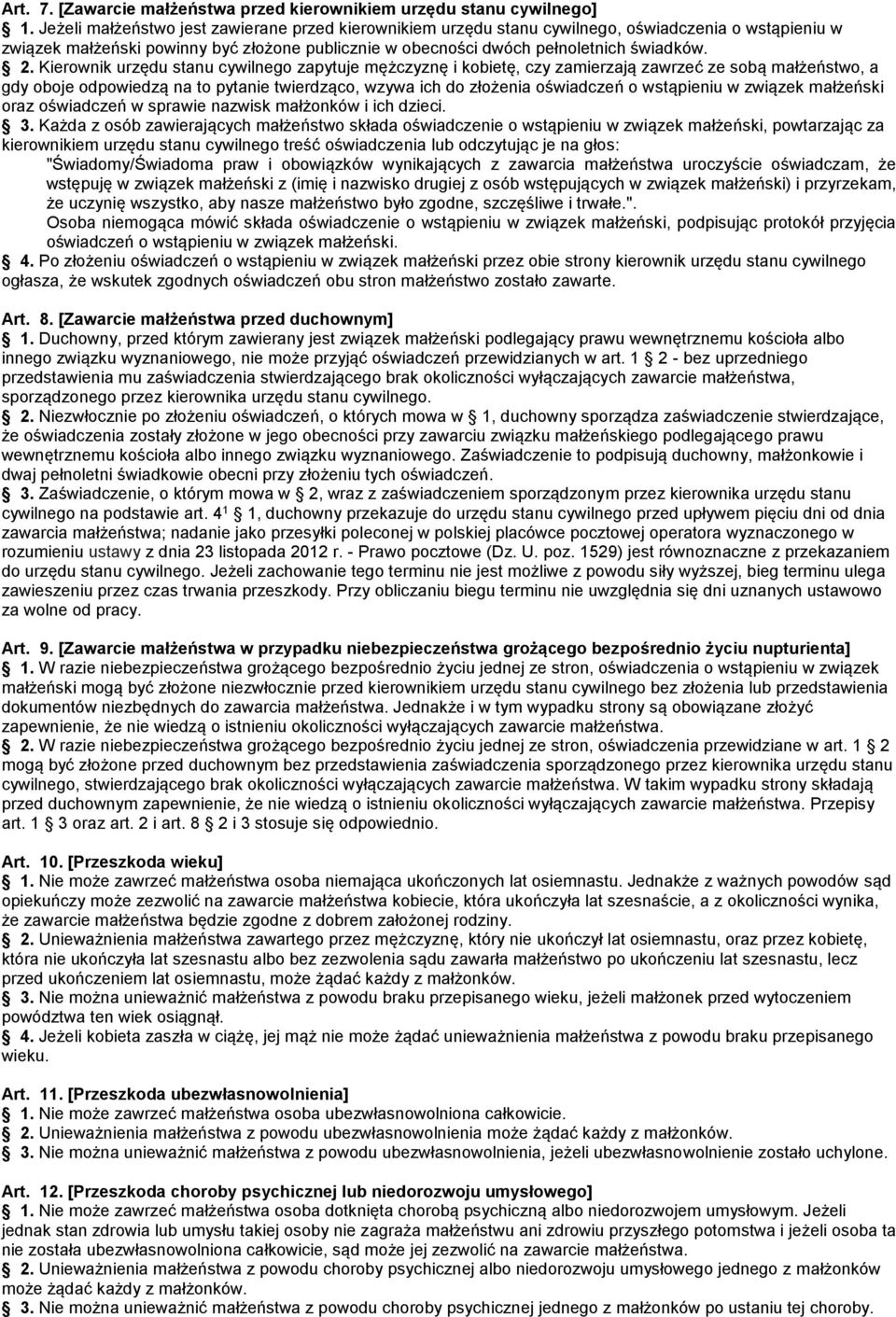 Art. 7. [Zawarcie małżeństwa przed kierownikiem urzędu stanu cywilnego]

1. Jeżeli małżeństwo jest zawierane przed kierownikiem urzędu stanu cywilnego, oświadczenia o wstąpieniu w związek małżeński powinny być złożone publicznie w obecności dwóch pełnoletnich świadków.

2. Kierownik urzędu stanu cywilnego zapytuje mężczyznę i kobietę, czy zamierzają zawrzeć ze sobą małżeństwo, a gdy oboje odpowiedzą na to pytanie twierdząco, wzywa ich do złożenia oświadczeń o wstąpieniu w związek małżeński oraz oświadczeń w sprawie nazwisk małżonków i ich dzieci.

3. Każda z osób zawierających małżeństwo składa oświadczenie o wstąpieniu w związek małżeński, powtarzając za kierownikiem urzędu stanu cywilnego treść oświadczenia lub odczytując je na głos:
"Świadomy/Świadoma praw i obowiązków wynikających z zawarcia małżeństwa uroczyście oświadczam, że wstępuję w związek małżeński z (imię i nazwisko drugiej z osób wstępujących w związek małżeński) i przyrzekam, że uczynię wszystko, aby nasze małżeństwo było zgodne, szczęśliwe i trwałe.".
Osoba niemogąca mówić składa oświadczenie o wstąpieniu w związek małżeński, podpisując protokół przyjęcia oświadczeń o wstąpieniu w związek małżeński.

4. Po złożeniu oświadczeń o wstąpieniu w związek małżeński przez obie strony kierownik urzędu stanu cywilnego ogłasza, że wskutek zgodnych oświadczeń obu stron małżeństwo zostało zawarte.

Art. 8. [Zawarcie małżeństwa przed duchownym]

1. Duchowny, przed którym zawierany jest związek małżeński podlegający prawu wewnętrznemu kościoła albo innego związku wyznaniowego, nie może przyjąć oświadczeń przewidzianych w art. 1 2 - bez uprzedniego przedstawienia mu zaświadczenia stwierdzającego brak okoliczności wyłączających zawarcie małżeństwa, sporządzonego przez kierownika urzędu stanu cywilnego.

2. Niezwłocznie po złożeniu oświadczeń, o których mowa w 1, duchowny sporządza zaświadczenie stwierdzające, że oświadczenia zostały złożone w jego obecności przy zawarciu związku małżeńskiego podlegającego prawu wewnętrznemu kościoła albo innego związku wyznaniowego. Zaświadczenie to podpisują duchowny, małżonkowie i dwaj pełnoletni świadkowie obecni przy złożeniu tych oświadczeń.

3. Zaświadczenie, o którym mowa w 2, wraz z zaświadczeniem sporządzonym przez kierownika urzędu stanu cywilnego na podstawie art. $4^1$ 1, duchowny przekazuje do urzędu stanu cywilnego przed upływem pięciu dni od dnia zawarcia małżeństwa; nadanie jako przesyłki poleconej w polskiej placówce pocztowej operatora wyznaczonego w rozumieniu ustawy z dnia 23 listopada 2012 r. - Prawo pocztowe (Dz. U. poz. 1529) jest równoznaczne z przekazaniem do urzędu stanu cywilnego. Jeżeli zachowanie tego terminu nie jest możliwe z powodu siły wyższej, bieg terminu ulega zawieszeniu przez czas trwania przeszkody. Przy obliczaniu biegu terminu nie uwzględnia się dni uznanych ustawowo za wolne od pracy.

Art. 9. [Zawarcie małżeństwa w przypadku niebezpieczeństwa grożącego bezpośrednio życiu nupturienta]

1. W razie niebezpieczeństwa grożącego bezpośrednio życiu jednej ze stron, oświadczenia o wstąpieniu w związek małżeński mogą być złożone niezwłocznie przed kierownikiem urzędu stanu cywilnego bez złożenia lub przedstawienia dokumentów niezbędnych do zawarcia małżeństwa. Jednakże i w tym wypadku strony są obowiązane złożyć zapewnienie, że nie wiedzą o istnieniu okoliczności wyłączających zawarcie małżeństwa.

2. W razie niebezpieczeństwa grożącego bezpośrednio życiu jednej ze stron, oświadczenia przewidziane w art. 1 2 mogą być złożone przed duchownym bez przedstawienia zaświadczenia sporządzonego przez kierownika urzędu stanu cywilnego, stwierdzającego brak okoliczności wyłączających zawarcie małżeństwa. W takim wypadku strony składają przed duchownym zapewnienie, że nie wiedzą o istnieniu okoliczności wyłączających zawarcie małżeństwa. Przepisy art. 1 3 oraz art. 2 i art. 8 2 i 3 stosuje się odpowiednio.

Art. 10. [Przeszkoda wieku]

1. Nie może zawrzeć małżeństwa osoba niemająca ukończonych lat osiemnastu. Jednakże z ważnych powodów sąd opiekuńczy może zezwolić na zawarcie małżeństwa kobiecie, która ukończyła lat szesnaście, a z okoliczności wynika, że zawarcie małżeństwa będzie zgodne z dobrem założonej rodziny.

2. Unieważnienia małżeństwa zawartego przez mężczyznę, który nie ukończył lat osiemnastu, oraz przez kobietę, która nie ukończyła lat szesnastu albo bez zezwolenia sądu zawarła małżeństwo po ukończeniu lat szesnastu, lecz przed ukończeniem lat osiemnastu, może żądać każdy z małżonków.

3. Nie można unieważnić małżeństwa z powodu braku przepisanego wieku, jeżeli małżonek przed wytoczeniem powództwa ten wiek osiągnął.

4. Jeżeli kobieta zaszła w ciążę, jej mąż nie może żądać unieważnienia małżeństwa z powodu braku przepisanego wieku.

Art. 11. [Przeszkoda ubezwłasnowolnienia]

1. Nie może zawrzeć małżeństwa osoba ubezwłasnowolniona całkowicie.

2. Unieważnienia małżeństwa z powodu ubezwłasnowolnienia może żądać każdy z małżonków.

3. Nie można unieważnić małżeństwa z powodu ubezwłasnowolnienia, jeżeli ubezwłasnowolnienie zostało uchylone.

Art. 12. [Przeszkoda choroby psychicznej lub niedorozwoju umysłowego]

1. Nie może zawrzeć małżeństwa osoba dotknięta chorobą psychiczną albo niedorozwojem umysłowym. Jeżeli jednak stan zdrowia lub umysłu takiej osoby nie zagraża małżeństwu ani zdrowiu przyszłego potomstwa i jeżeli osoba ta nie została ubezwłasnowolniona całkowicie, sąd może jej zezwolić na zawarcie małżeństwa.

2. Unieważnienia małżeństwa z powodu choroby psychicznej albo niedorozwoju umysłowego jednego z małżonków może żądać każdy z małżonków.

3. Nie można unieważnić małżeństwa z powodu choroby psychicznej jednego z małżonków po ustaniu tej choroby.